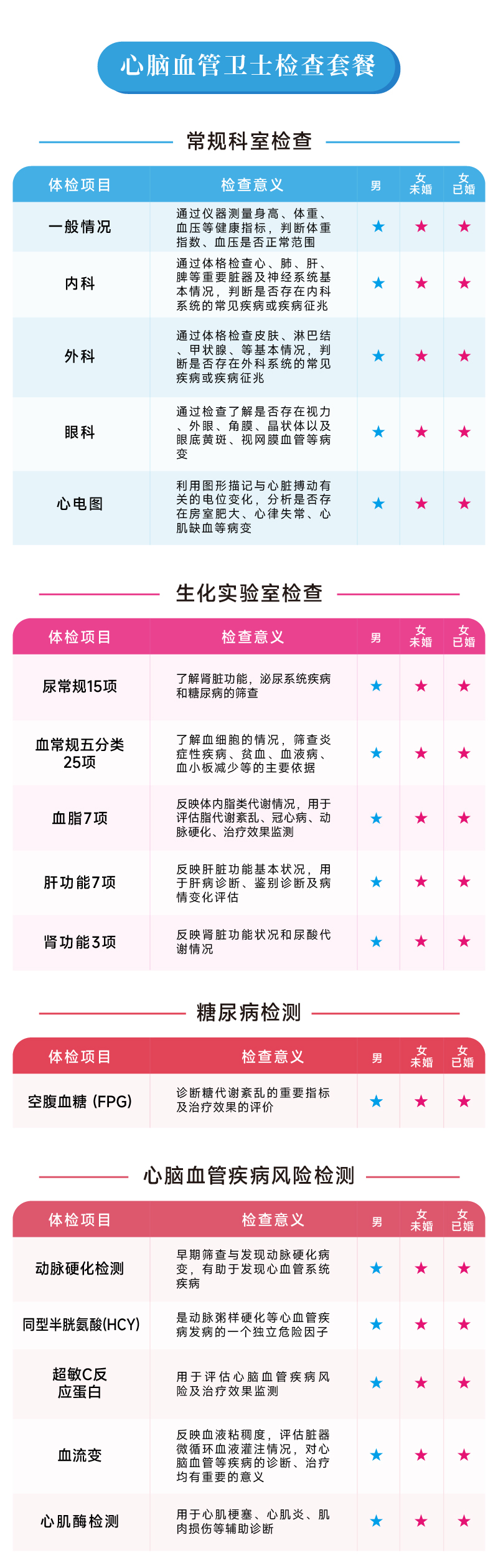 心脑血管卫士检查套餐

常规科室检查

| 体检项目 | 检查意义 | 男 | 女未婚 | 女已婚 |
|---|---|---|---|---|
| 一般情况 | 通过仪器测量身高、体重、血压等健康指标，判断体重指数、血压是否正常范围 | ★ | ★ | ★ |
| 内科 | 通过体格检查心、肺、肝、脾等重要脏器及神经系统基本情况，判断是否存在内科系统的常见疾病或疾病征兆 | ★ | ★ | ★ |
| 外科 | 通过体格检查皮肤、淋巴结、甲状腺、等基本情况，判断是否存在外科系统的常见疾病或疾病征兆 | ★ | ★ | ★ |
| 眼科 | 通过检查了解是否存在视力、外眼、角膜、晶状体以及眼底黄斑、视网膜血管等病变 | ★ | ★ | ★ |
| 心电图 | 利用图形描记与心脏搏动有关的电位变化，分析是否存在房室肥大、心律失常、心肌缺血等病变 | ★ | ★ | ★ |

生化实验室检查

| 体检项目 | 检查意义 | 男 | 女未婚 | 女已婚 |
|---|---|---|---|---|
| 尿常规15项 | 了解肾脏功能，泌尿系统疾病和糖尿病的筛查 | ★ | ★ | ★ |
| 血常规五分类25项 | 了解血细胞的情况，筛查炎症性疾病、贫血、血液病、血小板减少等的主要依据 | ★ | ★ | ★ |
| 血脂7项 | 反映体内脂类代谢情况，用于评估脂代谢紊乱、冠心病、动脉硬化、治疗效果监测 | ★ | ★ | ★ |
| 肝功能7项 | 反映肝脏功能基本状况，用于肝病诊断、鉴别诊断及病情变化评估 | ★ | ★ | ★ |
| 肾功能3项 | 反映肾脏功能状况和尿酸代谢情况 | ★ | ★ | ★ |

糖尿病检测

| 体检项目 | 检查意义 | 男 | 女未婚 | 女已婚 |
|---|---|---|---|---|
| 空腹血糖 (FPG) | 诊断糖代谢紊乱的重要指标及治疗效果的评价 | ★ | ★ | ★ |

心脑血管疾病风险检测

| 体检项目 | 检查意义 | 男 | 女未婚 | 女已婚 |
|---|---|---|---|---|
| 动脉硬化检测 | 早期筛查与发现动脉硬化病变，有助于发现心血管系统疾病 | ★ | ★ | ★ |
| 同型半胱氨酸(HCY) | 是动脉粥样硬化等心血管疾病发病的一个独立危险因子 | ★ | ★ | ★ |
| 超敏C反应蛋白 | 用于评估心脑血管疾病风险及治疗效果监测 | ★ | ★ | ★ |
| 血流变 | 反映血液粘稠度，评估脏器微循环血液灌注情况，对心脑血管等疾病的诊断、治疗均有重要的意义 | ★ | ★ | ★ |
| 心肌酶检测 | 用于心肌梗塞、心肌炎、肌肉损伤等辅助诊断 | ★ | ★ | ★ |